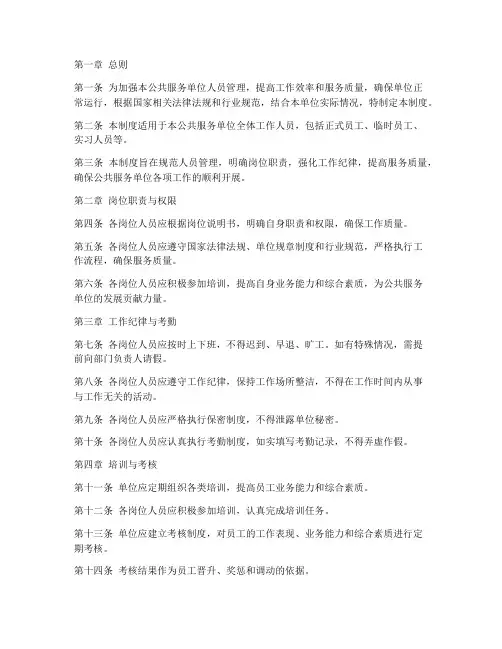 第一章 总则

第一条 为加强本公共服务单位人员管理，提高工作效率和服务质量，确保单位正常运行，根据国家相关法律法规和行业规范，结合本单位实际情况，特制定本制度。

第二条 本制度适用于本公共服务单位全体工作人员，包括正式员工、临时员工、实习人员等。

第三条 本制度旨在规范人员管理，明确岗位职责，强化工作纪律，提高服务质量，确保公共服务单位各项工作的顺利开展。

第二章 岗位职责与权限

第四条 各岗位人员应根据岗位说明书，明确自身职责和权限，确保工作质量。

第五条 各岗位人员应遵守国家法律法规、单位规章制度和行业规范，严格执行工作流程，确保服务质量。

第六条 各岗位人员应积极参加培训，提高自身业务能力和综合素质，为公共服务单位的发展贡献力量。

第三章 工作纪律与考勤

第七条 各岗位人员应按时上下班，不得迟到、早退、旷工。如有特殊情况，需提前向部门负责人请假。

第八条 各岗位人员应遵守工作纪律，保持工作场所整洁，不得在工作时间内从事与工作无关的活动。

第九条 各岗位人员应严格执行保密制度，不得泄露单位秘密。

第十条 各岗位人员应认真执行考勤制度，如实填写考勤记录，不得弄虚作假。

第四章 培训与考核

第十一条 单位应定期组织各类培训，提高员工业务能力和综合素质。

第十二条 各岗位人员应积极参加培训，认真完成培训任务。

第十三条 单位应建立考核制度，对员工的工作表现、业务能力和综合素质进行定期考核。

第十四条 考核结果作为员工晋升、奖惩和调动的依据。